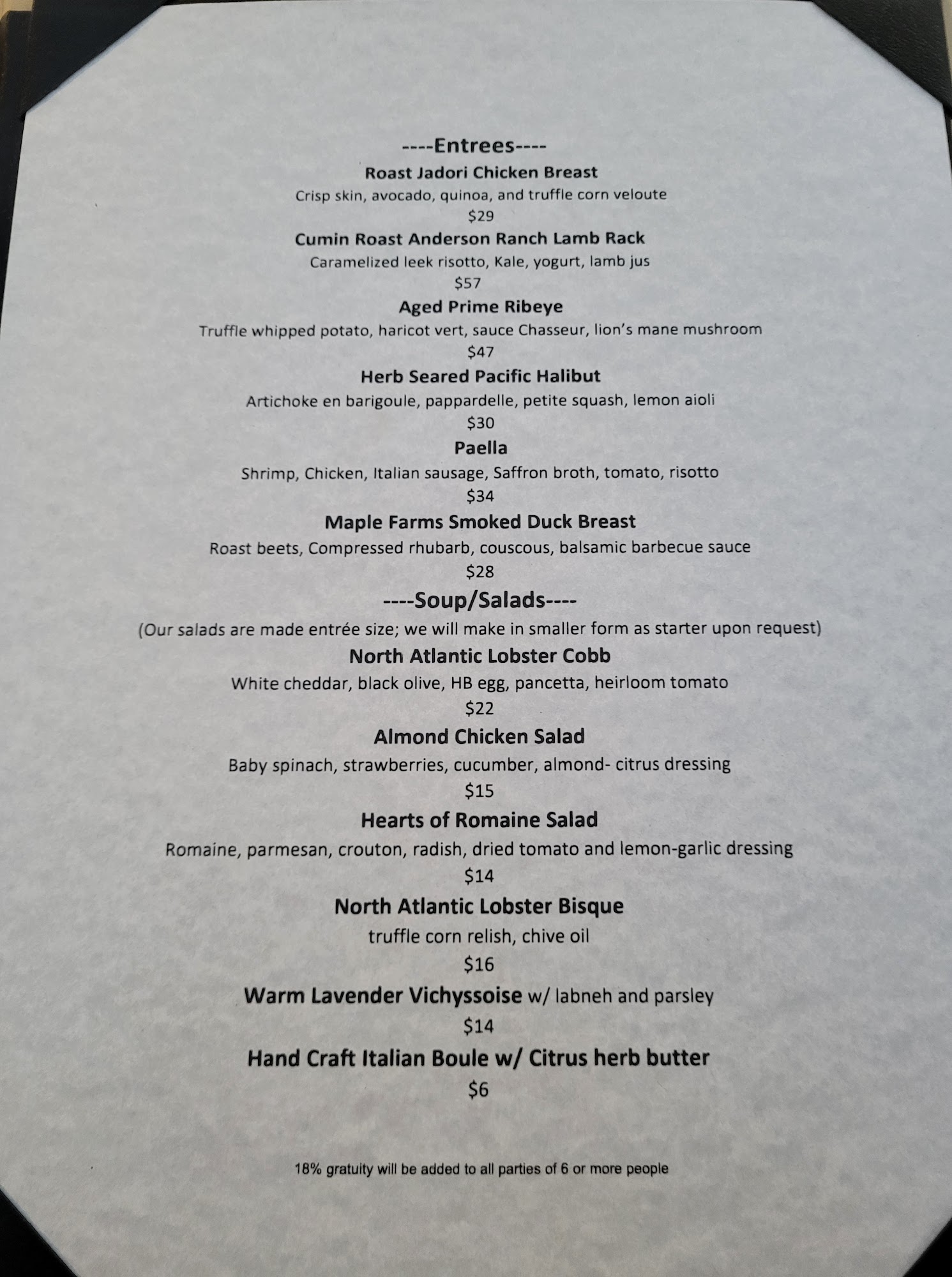 ----Entrees----

Roast Jadori Chicken Breast

Crisp skin, avocado, quinoa, and truffle corn veloute

$29

Cumin Roast Anderson Ranch Lamb Rack

Caramelized leek risotto, Kale, yogurt, lamb jus

$57

Aged Prime Ribeye

Truffle whipped potato, haricot vert, sauce Chasseur, lion's mane mushroom

$47

Herb Seared Pacific Halibut

Artichoke en barigoule, pappardelle, petite squash, lemon aioli

$30

Paella

Shrimp, Chicken, Italian sausage, Saffron broth, tomato, risotto

$34

Maple Farms Smoked Duck Breast

Roast beets, Compressed rhubarb, couscous, balsamic barbecue sauce

$28

----Soup/Salads----

(Our salads are made entrée size; we will make in smaller form as starter upon request)

North Atlantic Lobster Cobb

White cheddar, black olive, HB egg, pancetta, heirloom tomato

$22

Almond Chicken Salad

Baby spinach, strawberries, cucumber, almond- citrus dressing

$15

Hearts of Romaine Salad

Romaine, parmesan, crouton, radish, dried tomato and lemon-garlic dressing

$14

North Atlantic Lobster Bisque

truffle corn relish, chive oil

$16

Warm Lavender Vichyssoise w/ labneh and parsley

$14

Hand Craft Italian Boule w/ Citrus herb butter

$6

18% gratuity will be added to all parties of 6 or more people